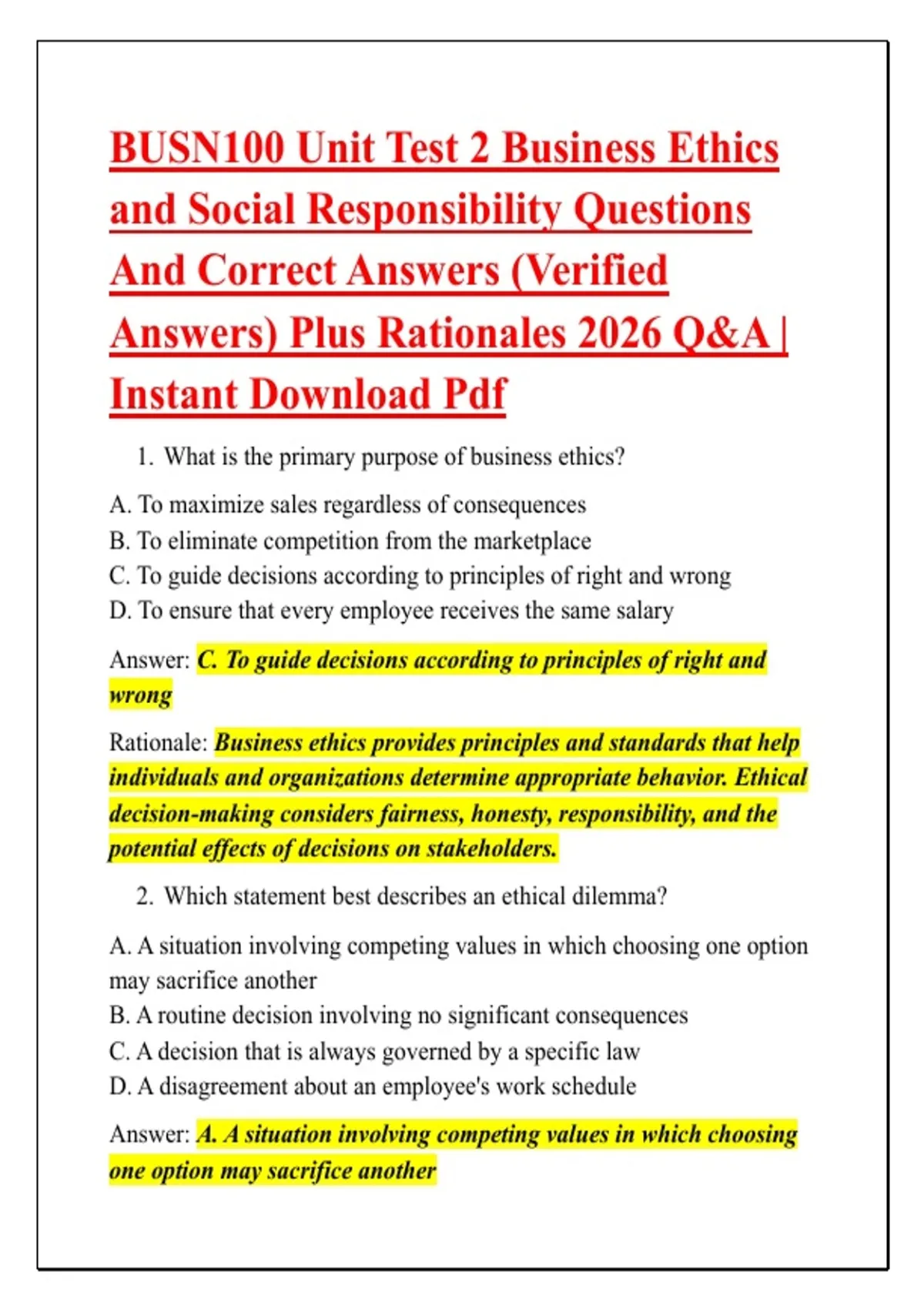 BUSN100 Unit Test 2 Business Ethics and Social Responsibility Questions And Correct Answers (Verified Answers) Plus Rationales 2026 Q&A | Instant Download Pdf

1. What is the primary purpose of business ethics?

A. To maximize sales regardless of consequences
B. To eliminate competition from the marketplace
C. To guide decisions according to principles of right and wrong
D. To ensure that every employee receives the same salary

Answer: C. To guide decisions according to principles of right and wrong

Rationale: Business ethics provides principles and standards that help individuals and organizations determine appropriate behavior. Ethical decision-making considers fairness, honesty, responsibility, and the potential effects of decisions on stakeholders.

2. Which statement best describes an ethical dilemma?

A. A situation involving competing values in which choosing one option may sacrifice another
B. A routine decision involving no significant consequences
C. A decision that is always governed by a specific law
D. A disagreement about an employee's work schedule

Answer: A. A situation involving competing values in which choosing one option may sacrifice another